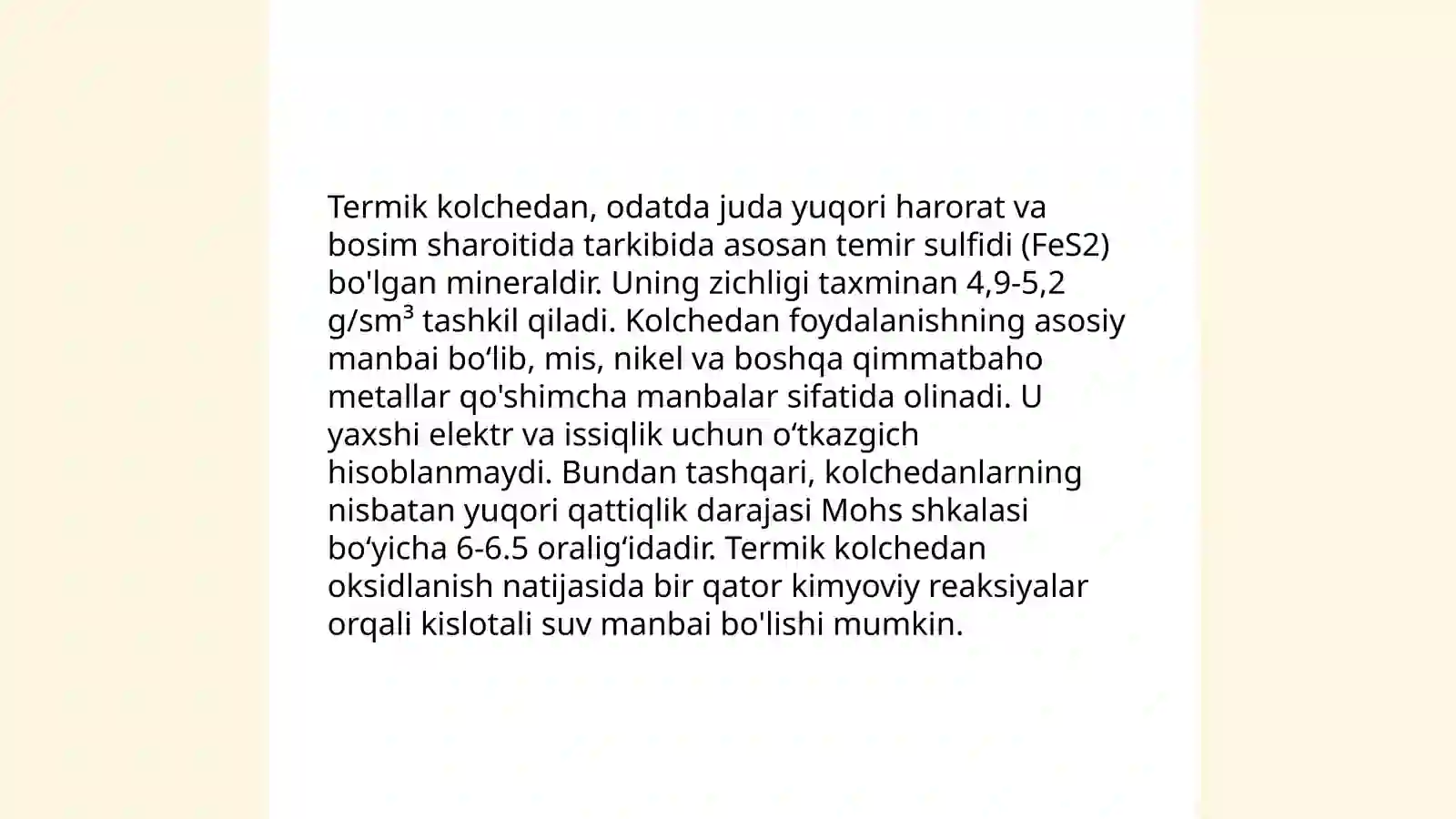 Termik kolchedan, odatda juda yuqori harorat va bosim sharoitida tarkibida asosan temir sulfidi (FeS2) bo'lgan mineraldir. Uning zichligi taxminan 4,9-5,2 g/sm$^3$ tashkil qiladi. Kolchedan foydalanishning asosiy manbai bo‘lib, mis, nikel va boshqa qimmatbaho metallar qo'shimcha manbalar sifatida olinadi. U yaxshi elektr va issiqlik uchun o‘tkazgich hisoblanmaydi. Bundan tashqari, kolchedanlarning nisbatan yuqori qattiqlik darajasi Mohs shkalasi bo‘yicha 6-6.5 oralig‘idadir. Termik kolchedan oksidlanish natijasida bir qator kimyoviy reaksiyalar orqali kislotali suv manbai bo'lishi mumkin.